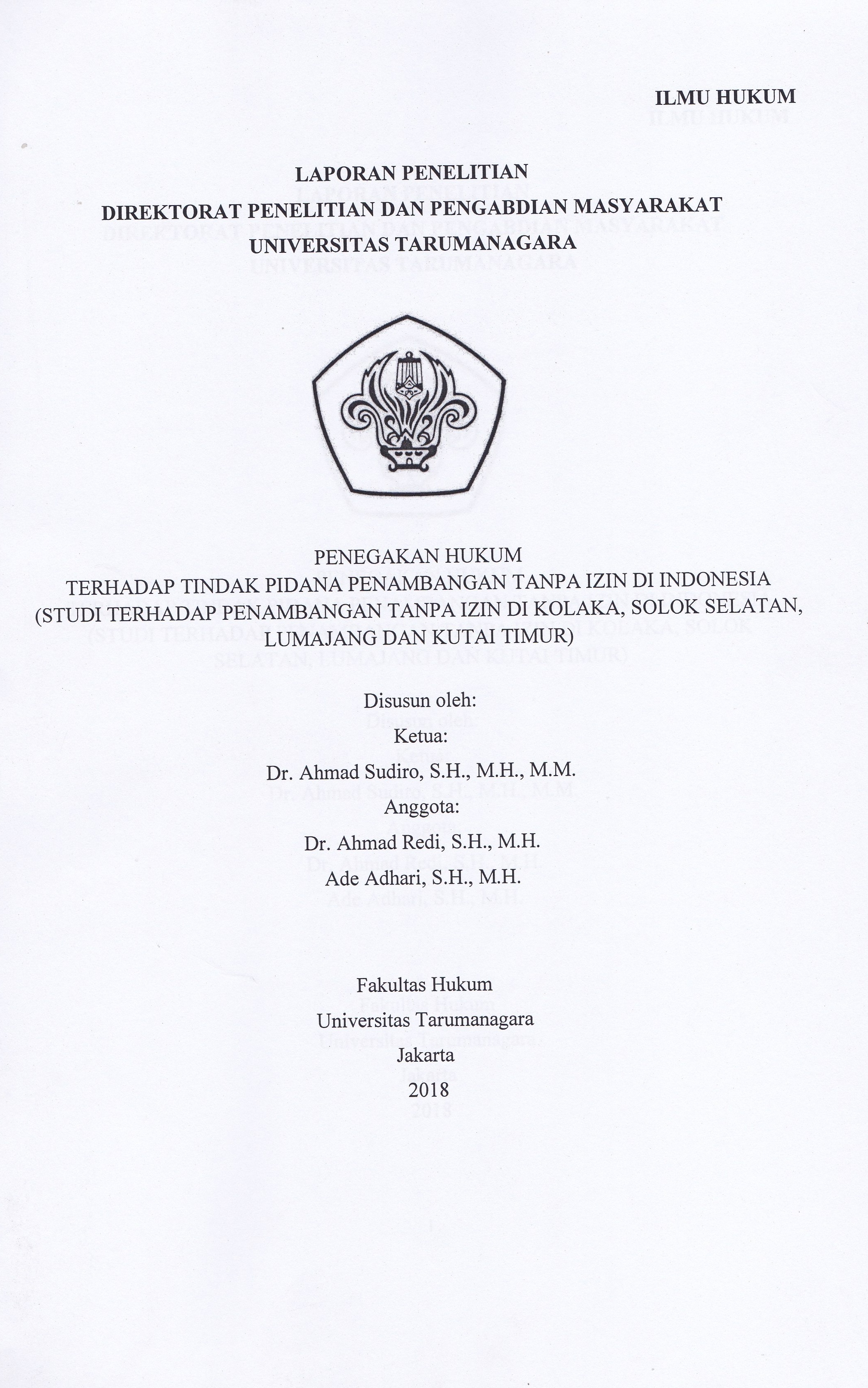 ILMU HUKUM

LAPORAN PENELITIAN
DIREKTORAT PENELITIAN DAN PENGABDIAN MASYARAKAT
UNIVERSITAS TARUMANAGARA

PENEGAKAN HUKUM
TERHADAP TINDAK PIDANA PENAMBANGAN TANPA IZIN DI INDONESIA
(STUDI TERHADAP PENAMBANGAN TANPA IZIN DI KOLAKA, SOLOK SELATAN, LUMAJANG DAN KUTAI TIMUR)

Disusun oleh:
Ketua:
Dr. Ahmad Sudiro, S.H., M.H., M.M.
Anggota:
Dr. Ahmad Redi, S.H., M.H.
Ade Adhari, S.H., M.H.

Fakultas Hukum
Universitas Tarumanagara
Jakarta
2018